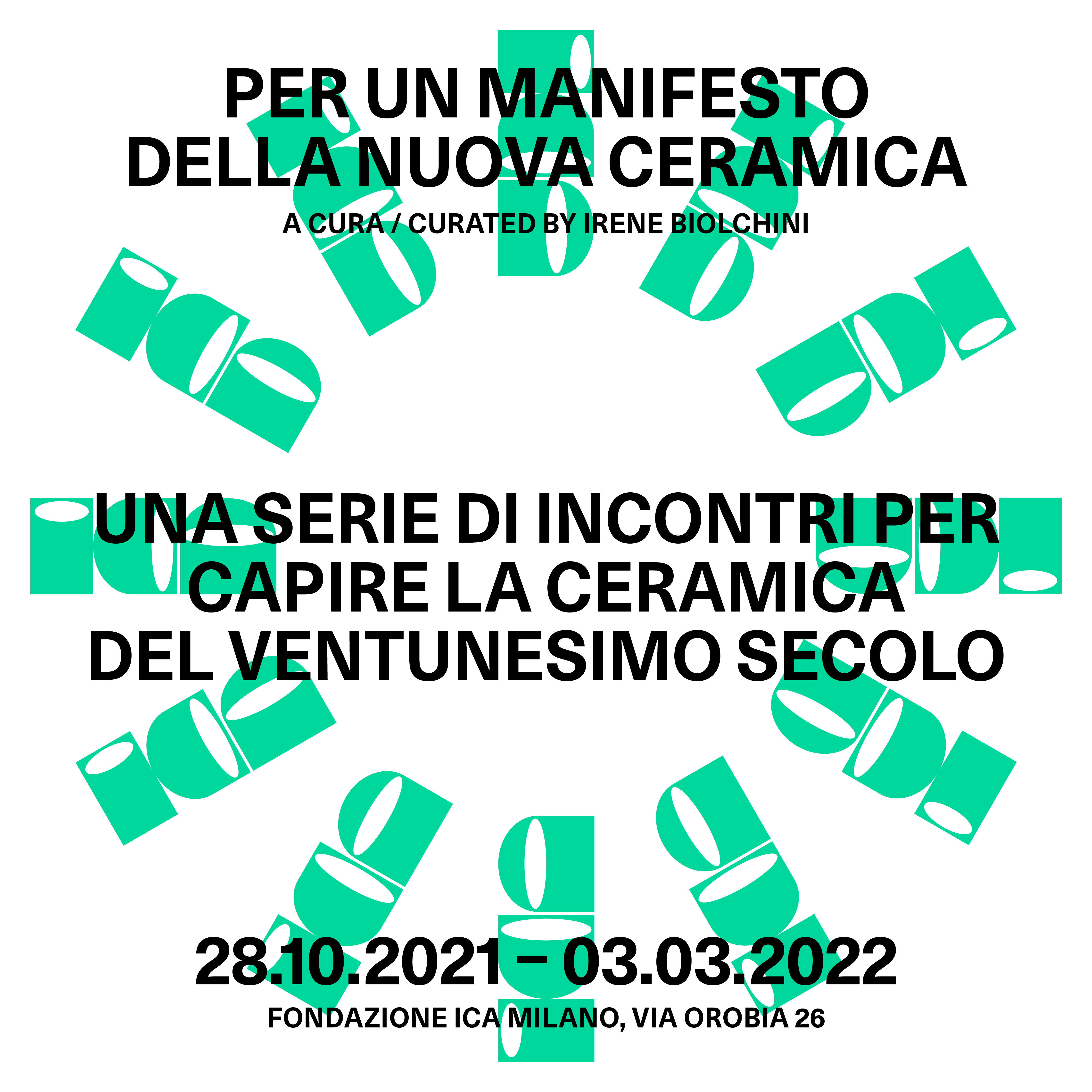 PER UN MANIFESTO
DELLA NUOVA CERAMICA

A CURA / CURATED BY IRENE BIOLCHINI

UNA SERIE DI INCONTRI PER
CAPIRE LA CERAMICA
DEL VENTUNESIMO SECOLO

28.10.2021 – 03.03.2022

FONDAZIONE ICA MILANO, VIA OROBIA 26